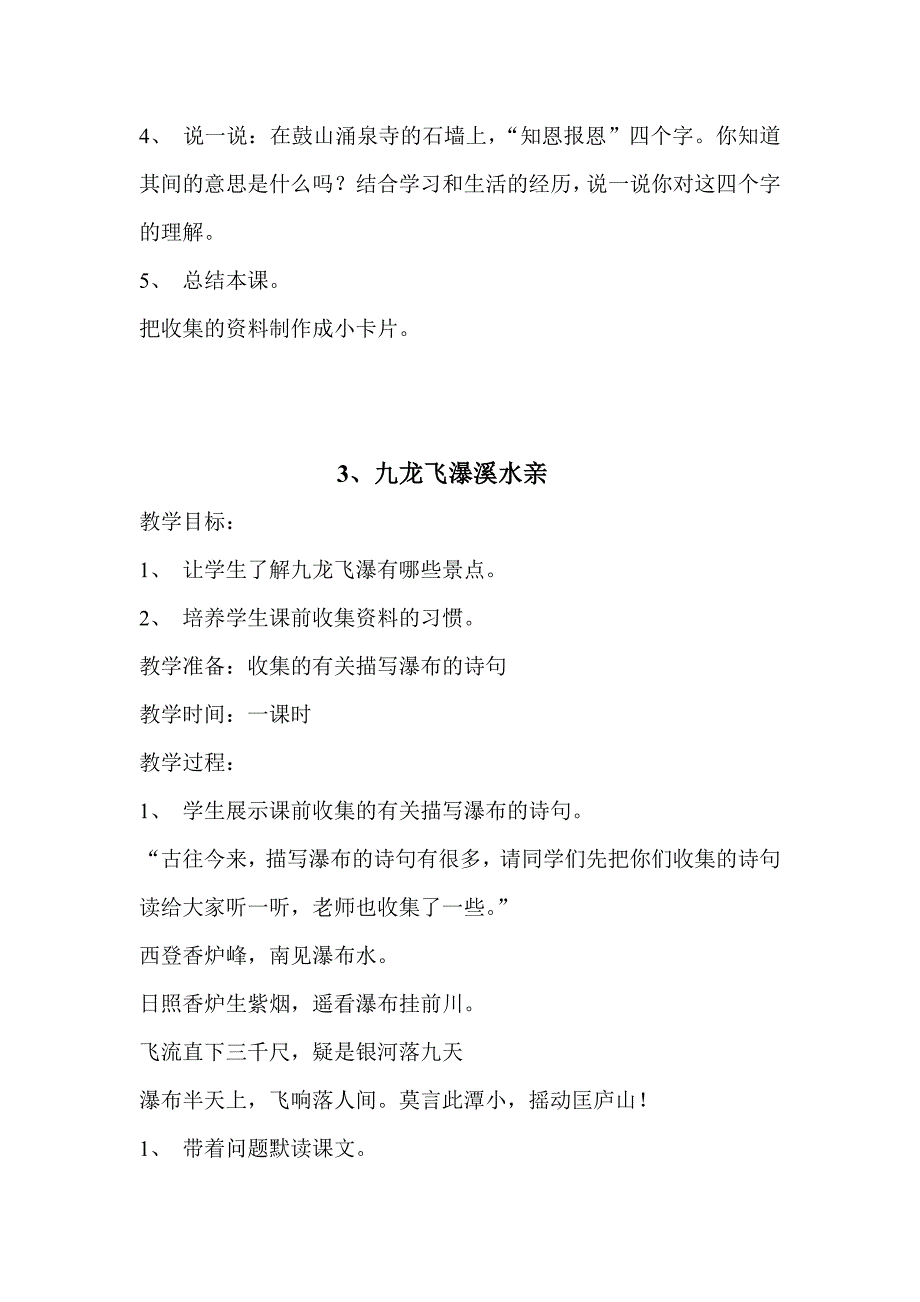 4、 说一说：在鼓山涌泉寺的石墙上，“知恩报恩”四个字。你知道其间的意思是什么吗？结合学习和生活的经历，说一说你对这四个字的理解。

5、 总结本课。

把收集的资料制作成小卡片。

3、九龙飞瀑溪水亲

教学目标：

1、 让学生了解九龙飞瀑有哪些景点。

2、 培养学生课前收集资料的习惯。

教学准备：收集的有关描写瀑布的诗句

教学时间：一课时

教学过程：

1、 学生展示课前收集的有关描写瀑布的诗句。

“古往今来，描写瀑布的诗句有很多，请同学们先把你们收集的诗句读给大家听一听，老师也收集了一些。”

西登香炉峰，南见瀑布水。

日照香炉生紫烟，遥看瀑布挂前川。

飞流直下三千尺，疑是银河落九天

瀑布半天上，飞响落人间。莫言此潭小，摇动匡庐山！

1、 带着问题默读课文。